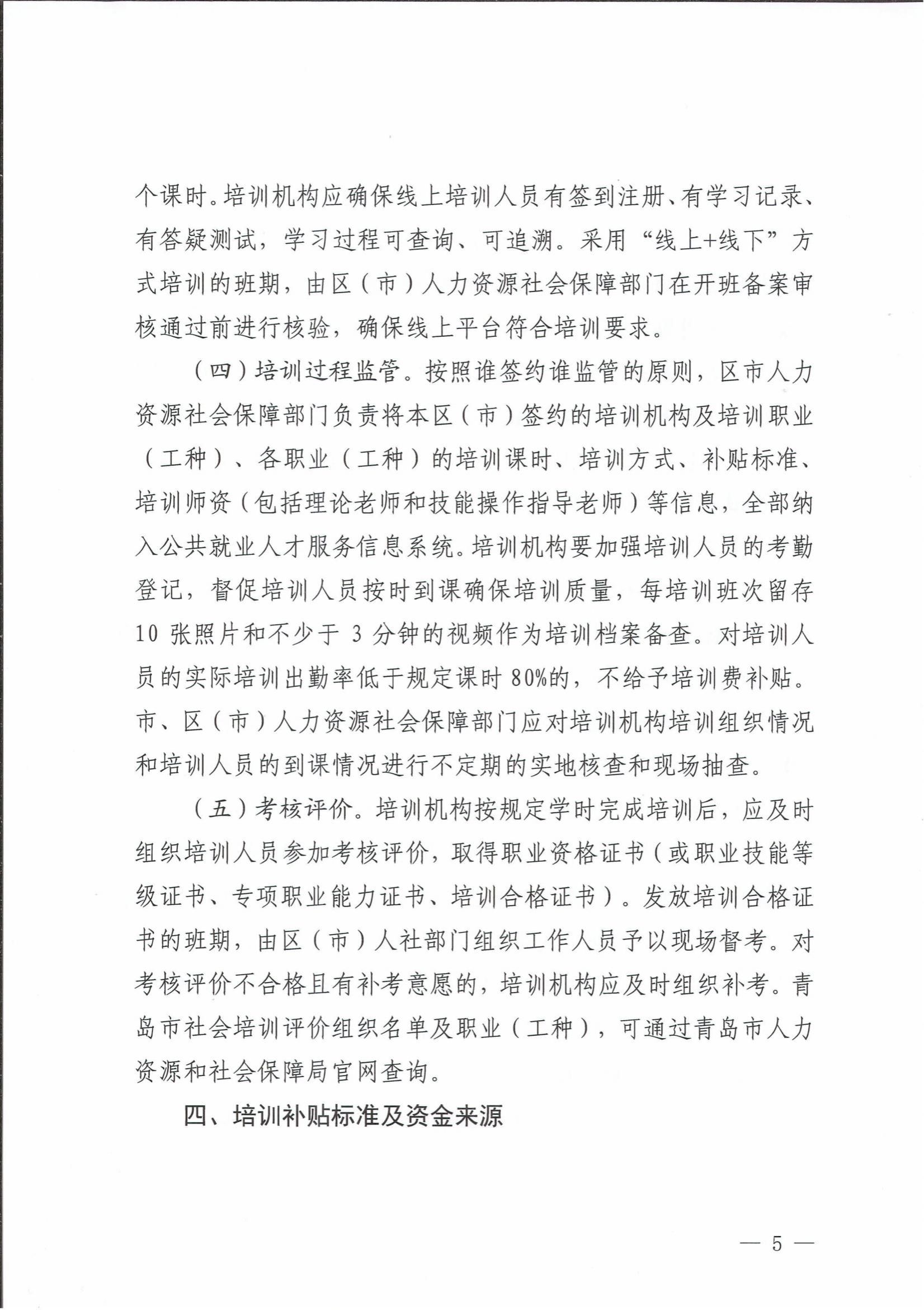 个课时。培训机构应确保线上培训人员有签到注册、有学习记录、有答疑测试，学习过程可查询、可追溯。采用“线上+线下”方式培训的班期，由区（市）人力资源社会保障部门在开班备案审核通过前进行核验，确保线上平台符合培训要求。

（四）培训过程监管。按照谁签约谁监管的原则，区市人力资源社会保障部门负责将本区（市）签约的培训机构及培训职业（工种）、各职业（工种）的培训课时、培训方式、补贴标准、培训师资（包括理论老师和技能操作指导老师）等信息，全部纳入公共就业人才服务信息系统。培训机构要加强培训人员的考勤登记，督促培训人员按时到课确保培训质量，每培训班次留存10张照片和不少于3分钟的视频作为培训档案备查。对培训人员的实际培训出勤率低于规定课时80%的，不给予培训费补贴。市、区（市）人力资源社会保障部门应对培训机构培训组织情况和培训人员的到课情况进行不定期的实地核查和现场抽查。

（五）考核评价。培训机构按规定学时完成培训后，应及时组织培训人员参加考核评价，取得职业资格证书（或职业技能等级证书、专项职业能力证书、培训合格证书）。发放培训合格证书的班期，由区（市）人社部门组织工作人员予以现场督考。对考核评价不合格且有补考意愿的，培训机构应及时组织补考。青岛市社会培训评价组织名单及职业（工种），可通过青岛市人力资源和社会保障局官网查询。

四、培训补贴标准及资金来源

— 5 —